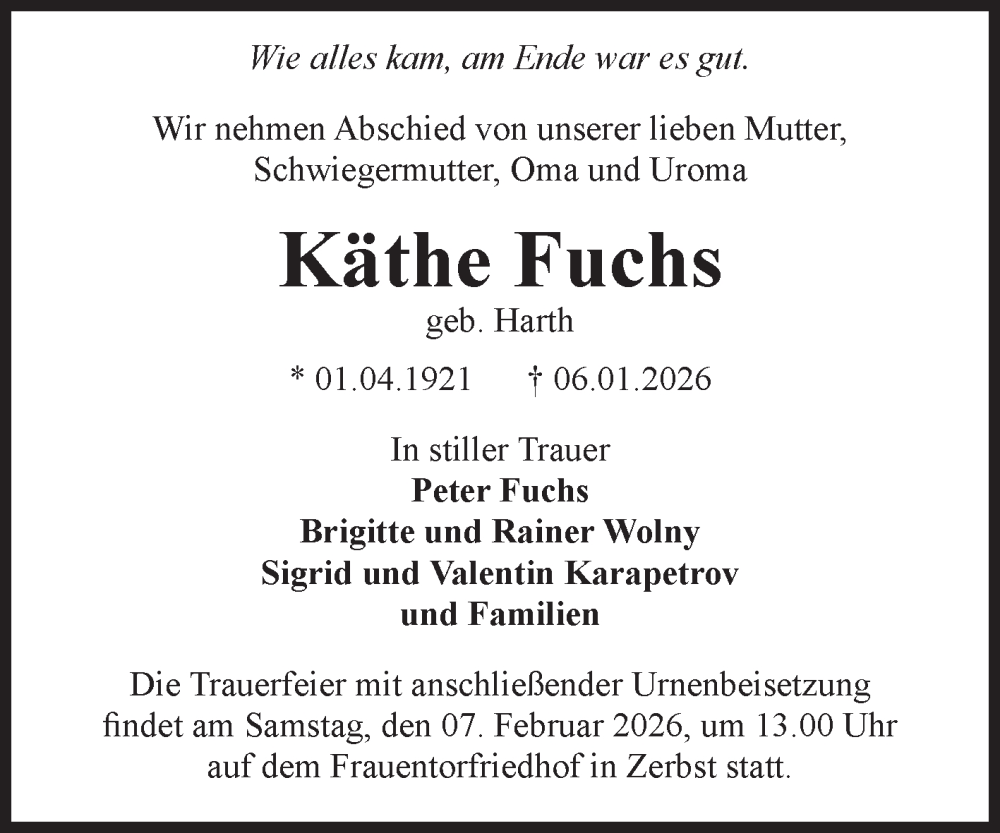 Wie alles kam, am Ende war es gut.

Wir nehmen Abschied von unserer lieben Mutter, Schwiegermutter, Oma und Uroma

Käthe Fuchs
geb. Harth

* 01.04.1921 † 06.01.2026

In stiller Trauer
Peter Fuchs
Brigitte und Rainer Wolny
Sigrid und Valentin Karapetrov
und Familien

Die Trauerfeier mit anschließender Urnenbeisetzung findet am Samstag, den 07. Februar 2026, um 13.00 Uhr auf dem Frauentorfriedhof in Zerbst statt.